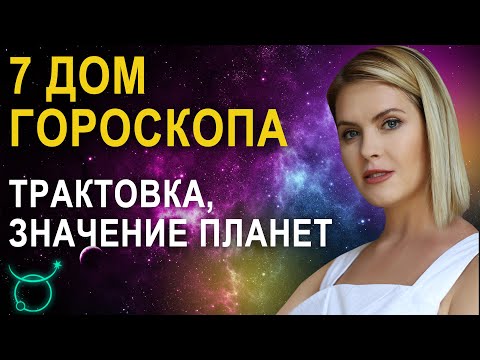 7 ДОМ ГОРОСКОПА

ТРАКТОВКА, ЗНАЧЕНИЕ ПЛАНЕТ